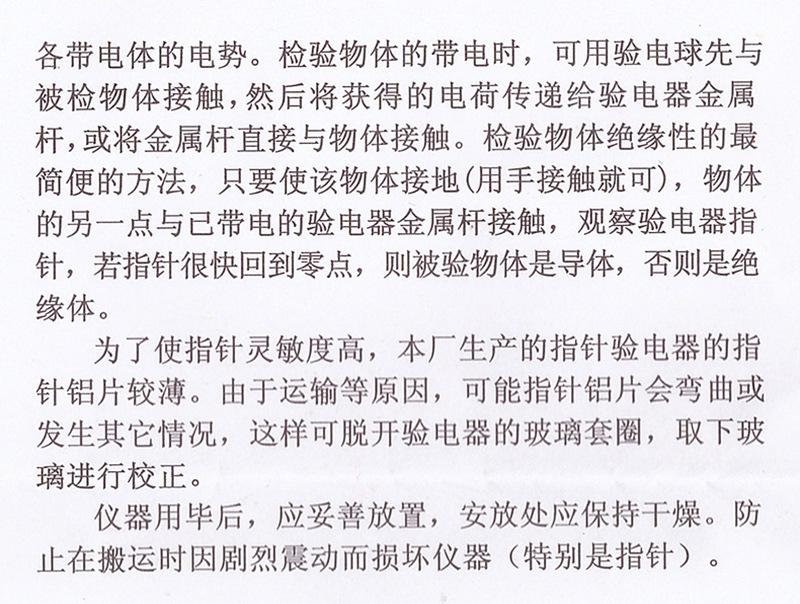 各带电体的电势。检验物体的带电时，可用验电球先与被检物体接触，然后将获得的电荷传递给验电器金属杆，或将金属杆直接与物体接触。检验物体绝缘性的最简便的方法，只要使该物体接地(用手接触就可)，物体的另一点与已带电的验电器金属杆接触，观察验电器指针，若指针很快回到零点，则被验物体是导体，否则是绝缘体。

为了使指针灵敏度高，本厂生产的指针验电器的指针铝片较薄。由于运输等原因，可能指针铝片会弯曲或发生其它情况，这样可脱开验电器的玻璃套圈，取下玻璃进行校正。

仪器用毕后，应妥善放置，安放处应保持干燥。防止在搬运时因剧烈震动而损坏仪器（特别是指针）。